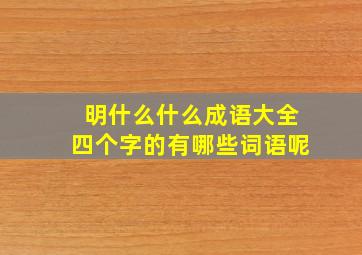 明什么什么成语大全
四个字的有哪些词语呢